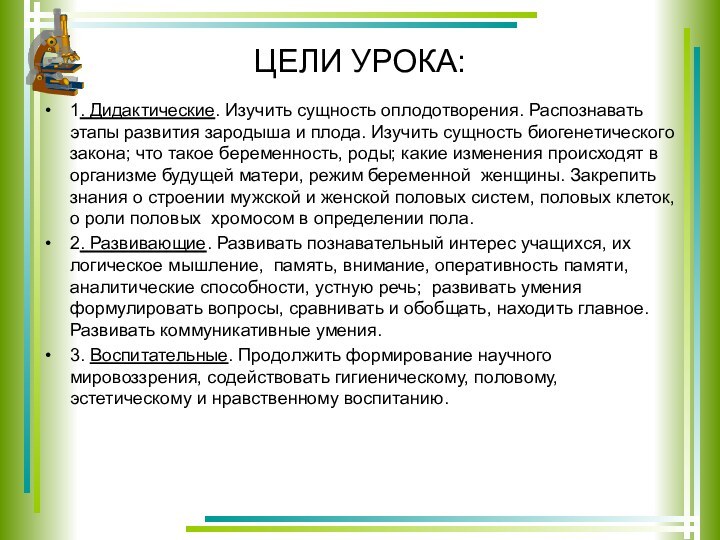 ЦЕЛИ УРОКА:

• 1. Дидактические. Изучить сущность оплодотворения. Распознавать этапы развития зародыша и плода. Изучить сущность биогенетического закона; что такое беременность, роды; какие изменения происходят в организме будущей матери, режим беременной женщины. Закрепить знания о строении мужской и женской половых систем, половых клеток, о роли половых хромосом в определении пола.

• 2. Развивающие. Развивать познавательный интерес учащихся, их логическое мышление, память, внимание, оперативность памяти, аналитические способности, устную речь; развивать умения формулировать вопросы, сравнивать и обобщать, находить главное. Развивать коммуникативные умения.

• 3. Воспитательные. Продолжить формирование научного мировоззрения, содействовать гигиеническому, половому, эстетическому и нравственному воспитанию.